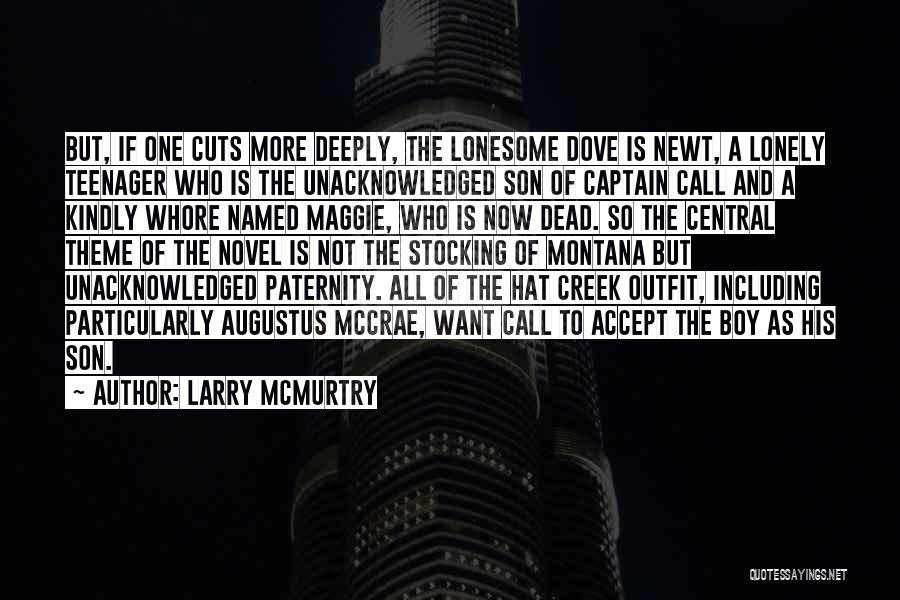 BUT, IF ONE CUTS MORE DEEPLY, THE LONESOME DOVE IS NEWT, A LONELY TEENAGER WHO IS THE UNACKNOWLEDGED SON OF CAPTAIN CALL AND A KINDLY WHORE NAMED MAGGIE, WHO IS NOW DEAD. SO THE CENTRAL THEME OF THE NOVEL IS NOT THE STOCKING OF MONTANA BUT UNACKNOWLEDGED PATERNITY. ALL OF THE HAT CREEK OUTFIT, INCLUDING PARTICULARLY AUGUSTUS MCCRAE, WANT CALL TO ACCEPT THE BOY AS HIS SON.

— AUTHOR: LARRY MCMURTRY

QUOTESSAYINGS.NET